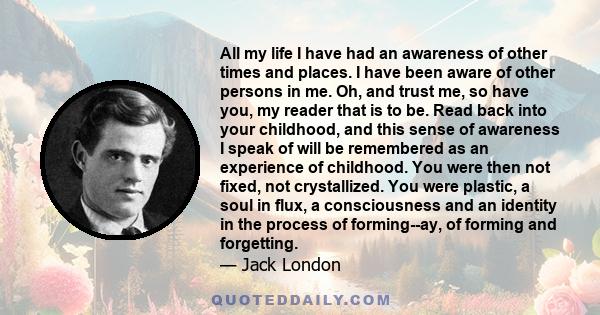 All my life I have had an awareness of other times and places. I have been aware of other persons in me. Oh, and trust me, so have you, my reader that is to be. Read back into your childhood, and this sense of awareness I speak of will be remembered as an experience of childhood. You were then not fixed, not crystallized. You were plastic, a soul in flux, a consciousness and an identity in the process of forming--ay, of forming and forgetting.
— Jack London

QUOTEDDAILY.COM